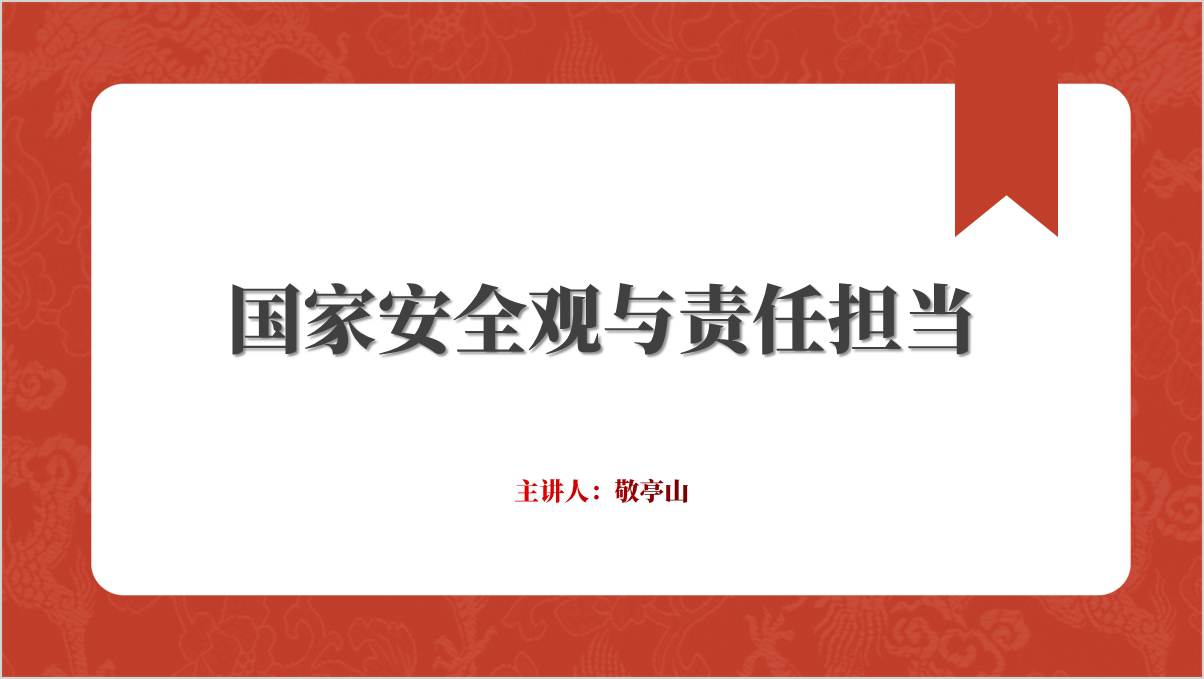 国家安全观与责任担当

主讲人：敬亭山